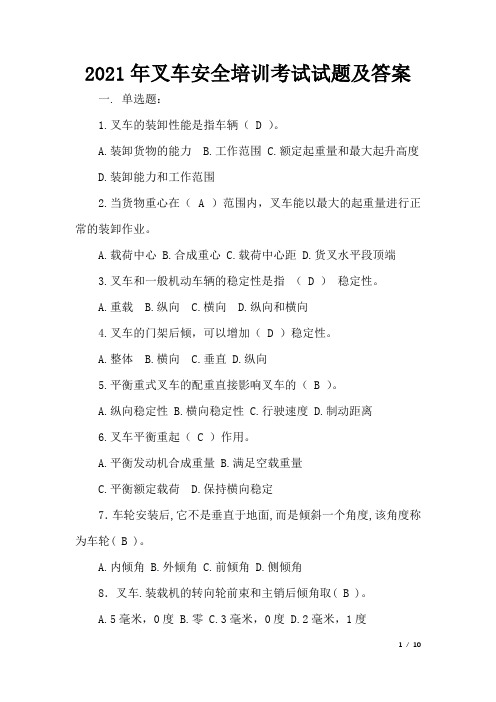 2021年叉车安全培训考试试题及答案

一. 单选题:

1.叉车的装卸性能是指车辆（ D ）。

A.装卸货物的能力 B.工作范围 C.额定起重量和最大起升高度

D.装卸能力和工作范围

2.当货物重心在（ A ）范围内，叉车能以最大的起重量进行正常的装卸作业。

A.载荷中心 B.合成重心 C.载荷中心距 D.货叉水平段顶端

3.叉车和一般机动车辆的稳定性是指 （ D ） 稳定性。

A.重载 B.纵向 C.横向 D.纵向和横向

4.叉车的门架后倾，可以增加（ D ）稳定性。

A.整体 B.横向 C.垂直 D.纵向

5.平衡重式叉车的配重直接影响叉车的（ B ）。

A.纵向稳定性 B.横向稳定性 C.行驶速度 D.制动距离

6.叉车平衡重起（ C ）作用。

A.平衡发动机合成重量 B.满足空载重量

C.平衡额定载荷 D.保持横向稳定

7.车轮安装后,它不是垂直于地面,而是倾斜一个角度,该角度称为车轮（ B ）。

A.内倾角 B.外倾角 C.前倾角 D.侧倾角

8. 叉车.装载机的转向轮前束和主销后倾角取（ B ）。

A.5毫米，0度 B.零 C.3毫米，0度 D.2毫米，1度

1 / 10